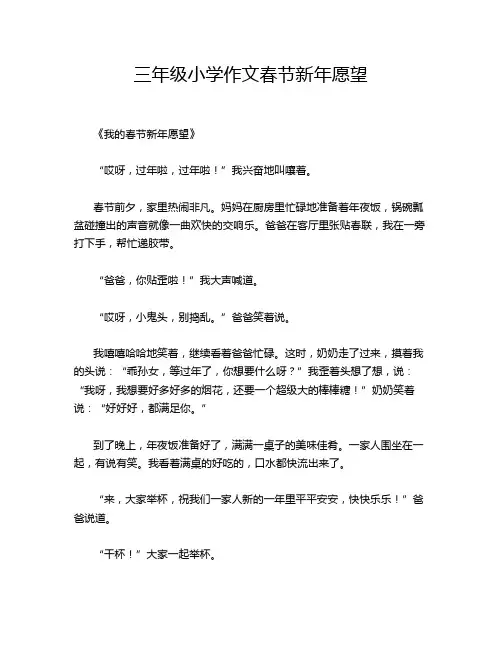 三年级小学作文春节新年愿望

《我的春节新年愿望》

“哎呀，过年啦，过年啦！”我兴奋地叫嚷着。

春节前夕，家里热闹非凡。妈妈在厨房里忙碌地准备着年夜饭，锅碗瓢盆碰撞出的声音就像一曲欢快的交响乐。爸爸在客厅里张贴春联，我在一旁打下手，帮忙递胶带。

“爸爸，你贴歪啦！”我大声喊道。

“哎呀，小鬼头，别捣乱。”爸爸笑着说。

我嘻嘻哈哈地笑着，继续看着爸爸忙碌。这时，奶奶走了过来，摸着我的头说：“乖孙女，等过年了，你想要什么呀？”我歪着头想了想，说：“我呀，我想要好多好多的烟花，还要一个超级大的棒棒糖！”奶奶笑着说：“好好好，都满足你。”

到了晚上，年夜饭准备好了，满满一桌子的美味佳肴。一家人围坐在一起，有说有笑。我看着满桌的好吃的，口水都快流出来了。

“来，大家举杯，祝我们一家人新的一年里平平安安，快快乐乐！”爸爸说道。

“干杯！”大家一起举杯。